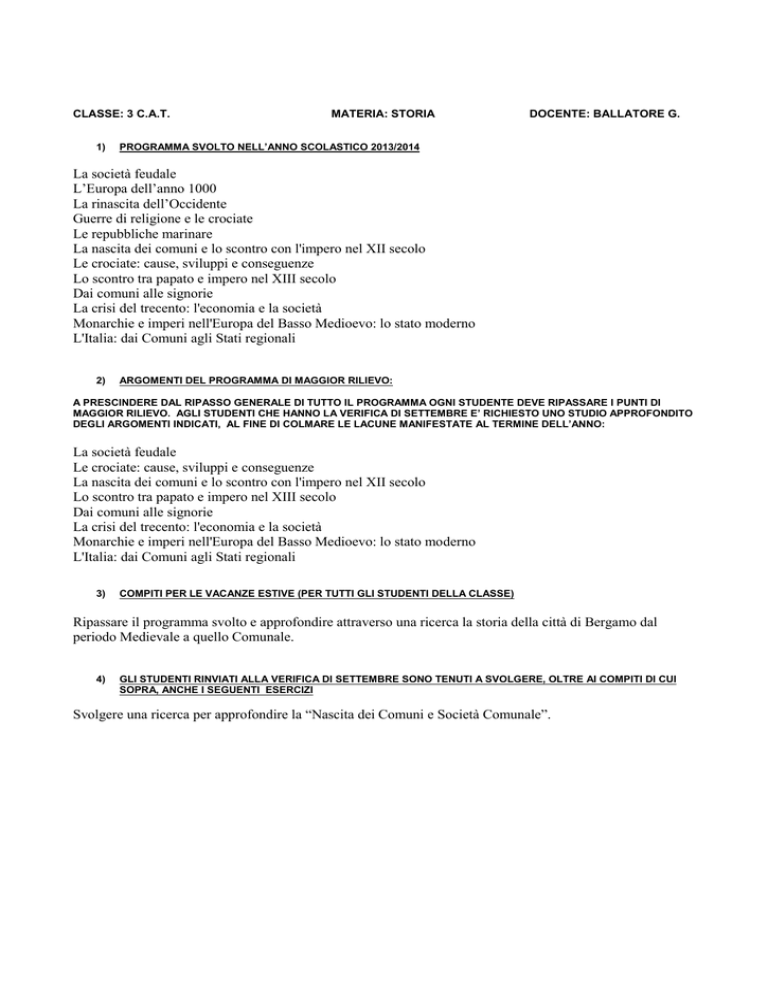 CLASSE: 3 C.A.T. MATERIA: STORIA DOCENTE: BALLATORE G.

1) PROGRAMMA SVOLTO NELL'ANNO SCOLASTICO 2013/2014

La società feudale
L'Europa dell'anno 1000
La rinascita dell'Occidente
Guerre di religione e le crociate
Le repubbliche marinare
La nascita dei comuni e lo scontro con l'impero nel XII secolo
Le crociate: cause, sviluppi e conseguenze
Lo scontro tra papato e impero nel XIII secolo
Dai comuni alle signorie
La crisi del trecento: l'economia e la società
Monarchie e imperi nell'Europa del Basso Medioevo: lo stato moderno
L'Italia: dai Comuni agli Stati regionali

2) ARGOMENTI DEL PROGRAMMA DI MAGGIOR RILIEVO:

A PRESCINDERE DAL RIPASSO GENERALE DI TUTTO IL PROGRAMMA OGNI STUDENTE DEVE RIPASSARE I PUNTI DI MAGGIOR RILIEVO. AGLI STUDENTI CHE HANNO LA VERIFICA DI SETTEMBRE E' RICHIESTO UNO STUDIO APPROFONDITO DEGLI ARGOMENTI INDICATI, AL FINE DI COLMARE LE LACUNE MANIFESTATE AL TERMINE DELL'ANNO:

La società feudale
Le crociate: cause, sviluppi e conseguenze
La nascita dei comuni e lo scontro con l'impero nel XII secolo
Lo scontro tra papato e impero nel XIII secolo
Dai comuni alle signorie
La crisi del trecento: l'economia e la società
Monarchie e imperi nell'Europa del Basso Medioevo: lo stato moderno
L'Italia: dai Comuni agli Stati regionali

3) COMPITI PER LE VACANZE ESTIVE (PER TUTTI GLI STUDENTI DELLA CLASSE)

Ripassare il programma svolto e approfondire attraverso una ricerca la storia della città di Bergamo dal periodo Medievale a quello Comunale.

4) GLI STUDENTI RINVIATI ALLA VERIFICA DI SETTEMBRE SONO TENUTI A SVOLGERE, OLTRE AI COMPITI DI CUI SOPRA, ANCHE I SEGUENTI ESERCIZI

Svolgere una ricerca per approfondire la "Nascita dei Comuni e Società Comunale".